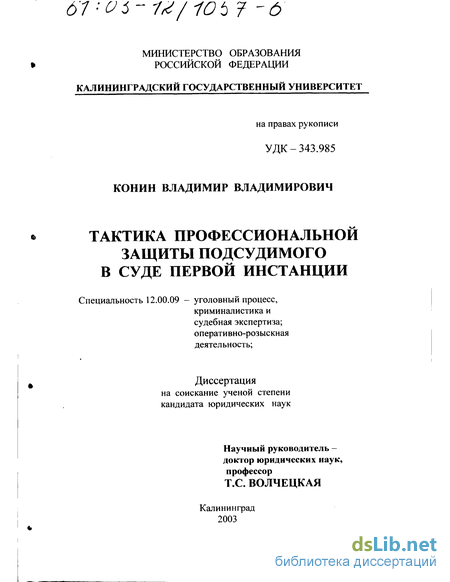 61:03-12/1057-6

МИНИСТЕРСТВО ОБРАЗОВАНИЯ
РОССИЙСКОЙ ФЕДЕРАЦИИ

КАЛИНИНГРАДСКИЙ ГОСУДАРСТВЕННЫЙ УНИВЕРСИТЕТ

на правах рукописи

УДК – 343.985

КОНИН ВЛАДИМИР ВЛАДИМИРОВИЧ

ТАКТИКА ПРОФЕССИОНАЛЬНОЙ ЗАЩИТЫ ПОДСУДИМОГО В СУДЕ ПЕРВОЙ ИНСТАНЦИИ

Специальность 12.00.09 – уголовный процесс, криминалистика и судебная экспертиза; оперативно-розыскная деятельность;

Диссертация
на соискание ученой степени
кандидата юридических наук

Научный руководитель –
доктор юридических наук,
профессор
Т.С. ВОЛЧЕЦКАЯ

Калининград
2003

dsLib.net
библиотека диссертаций